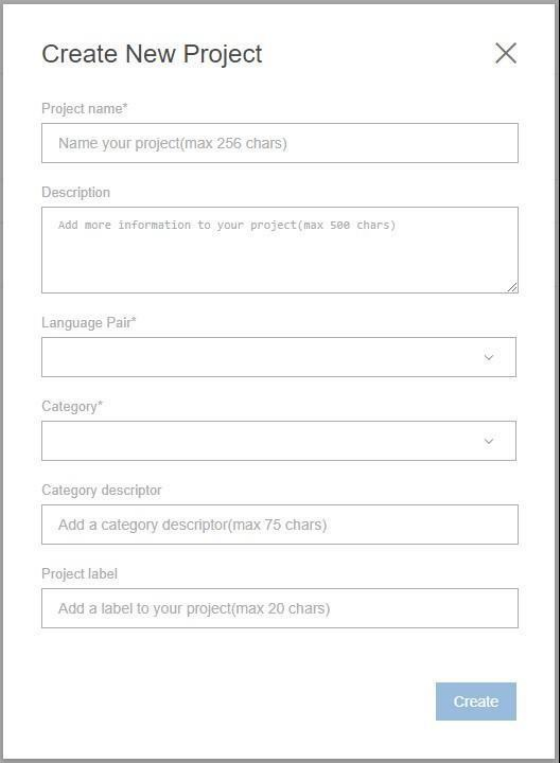 Create New Project

Project name*

Name your project(max 256 chars)

Description

Add more information to your project(max 500 chars)

Language Pair*

Category*

Category descriptor

Add a category descriptor(max 75 chars)

Project label

Add a label to your project(max 20 chars)

Create